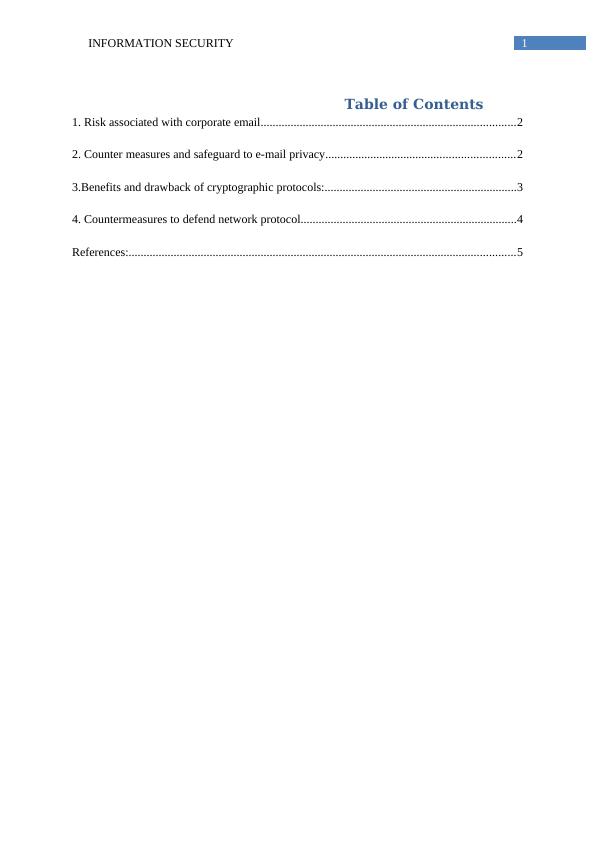 INFORMATION SECURITY 1

Table of Contents

1. Risk associated with corporate email....................................................................................2

2. Counter measures and safeguard to e-mail privacy...............................................................2

3.Benefits and drawback of cryptographic protocols:................................................................3

4. Countermeasures to defend network protocol.......................................................................4

References:................................................................................................................................5